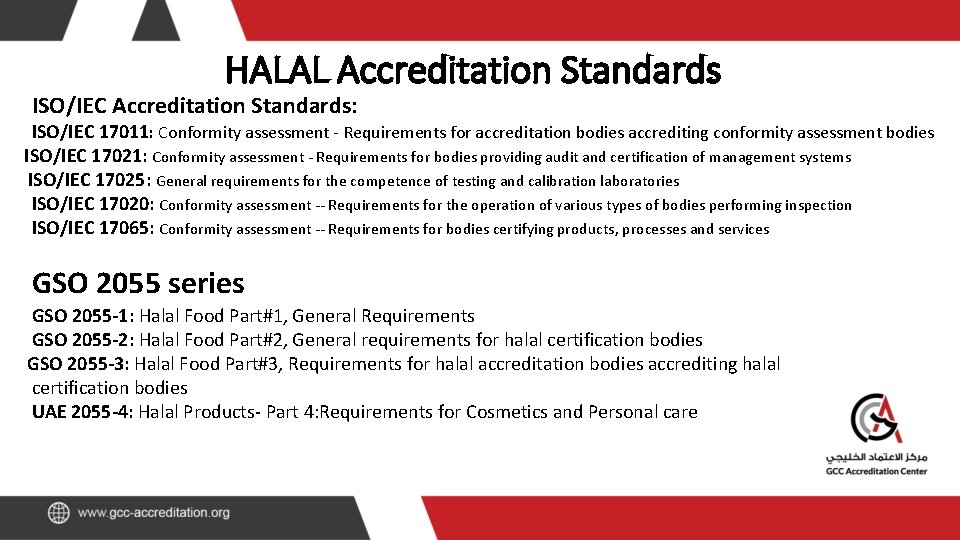 HALAL Accreditation Standards

ISO/IEC Accreditation Standards:

ISO/IEC 17011: Conformity assessment - Requirements for accreditation bodies accrediting conformity assessment bodies

ISO/IEC 17021: Conformity assessment - Requirements for bodies providing audit and certification of management systems

ISO/IEC 17025: General requirements for the competence of testing and calibration laboratories

ISO/IEC 17020: Conformity assessment -- Requirements for the operation of various types of bodies performing inspection

ISO/IEC 17065: Conformity assessment -- Requirements for bodies certifying products, processes and services

GSO 2055 series

GSO 2055-1: Halal Food Part#1, General Requirements

GSO 2055-2: Halal Food Part#2, General requirements for halal certification bodies

GSO 2055-3: Halal Food Part#3, Requirements for halal accreditation bodies accrediting halal certification bodies

UAE 2055-4: Halal Products- Part 4:Requirements for Cosmetics and Personal care

مركز الاعتماد الخليجي
GCC Accreditation Center

www.gcc-accreditation.org